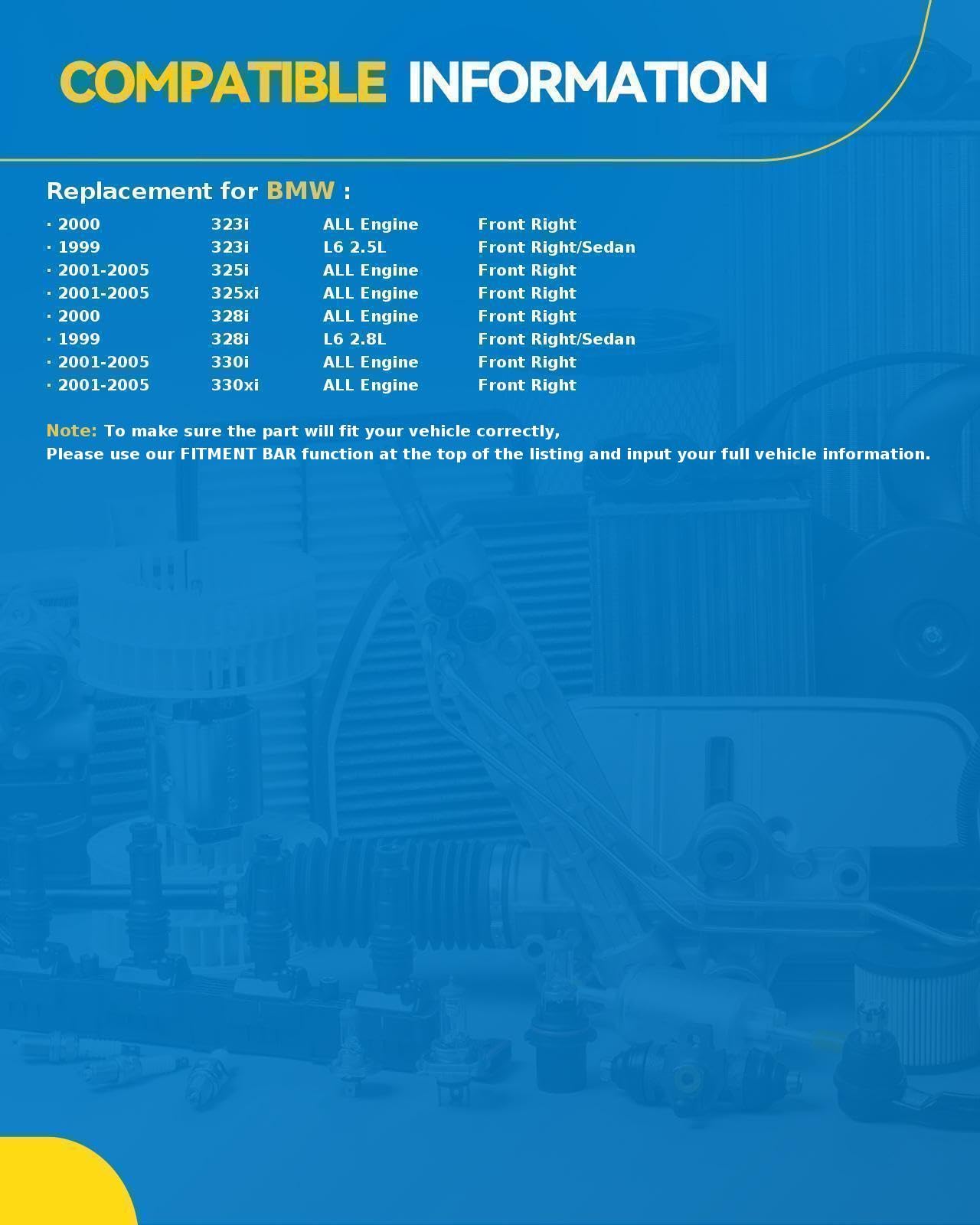 COMPATIBLE INFORMATION

Replacement for BMW :

| | | | |
|---|---|---|---|
| · 2000 | 323i | ALL Engine | Front Right |
| · 1999 | 323i | L6 2.5L | Front Right/Sedan |
| · 2001-2005 | 325i | ALL Engine | Front Right |
| · 2001-2005 | 325xi | ALL Engine | Front Right |
| · 2000 | 328i | ALL Engine | Front Right |
| · 1999 | 328i | L6 2.8L | Front Right/Sedan |
| · 2001-2005 | 330i | ALL Engine | Front Right |
| · 2001-2005 | 330xi | ALL Engine | Front Right |

Note: To make sure the part will fit your vehicle correctly,
Please use our FITMENT BAR function at the top of the listing and input your full vehicle information.